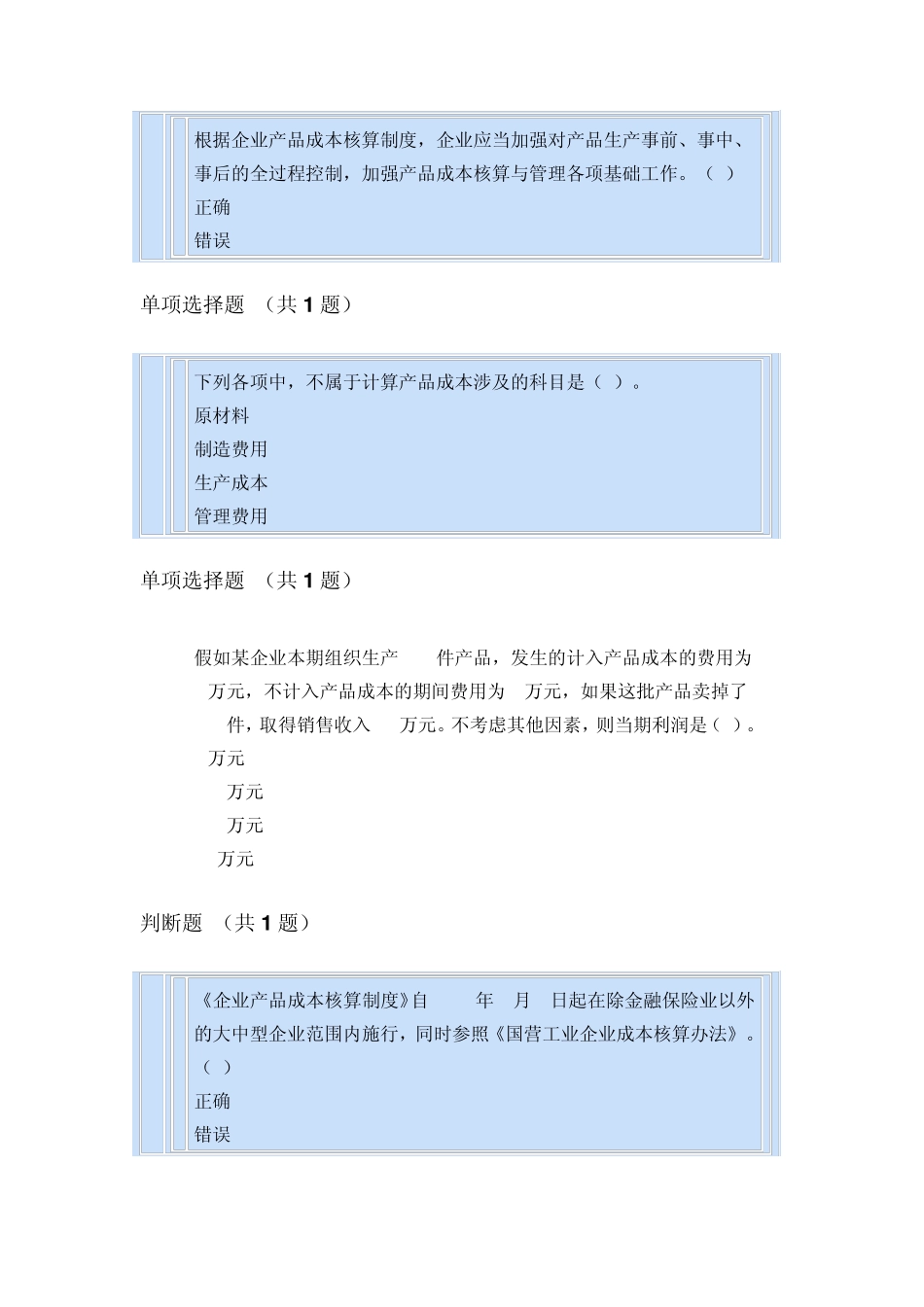 根据企业产品成本核算制度，企业应当加强对产品生产事前、事中、事后的全过程控制，加强产品成本核算与管理各项基础工作。（ ）
正确
错误

单项选择题 （共 1 题）

下列各项中，不属于计算产品成本涉及的科目是（ ）。
原材料
制造费用
生产成本
管理费用

单项选择题 （共 1 题）

假如某企业本期组织生产 件产品，发生的计入产品成本的费用为 万元，不计入产品成本的期间费用为 万元，如果这批产品卖掉了 件，取得销售收入 万元。不考虑其他因素，则当期利润是（ ）。
万元
万元
万元
万元

判断题 （共 1 题）

《企业产品成本核算制度》自 年 月 日起在除金融保险业以外的大中型企业范围内施行，同时参照《国营工业企业成本核算办法》。（ ）
正确
错误